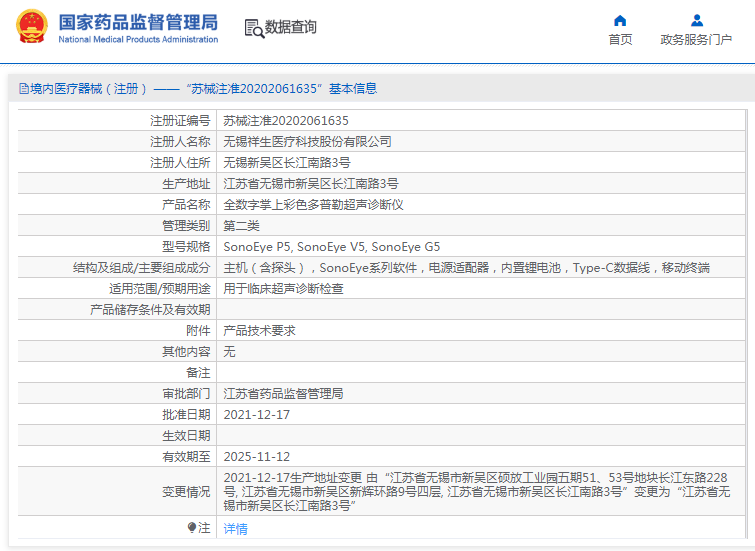 国家药品监督管理局
National Medical Products Administration

数据查询

首页
政务服务门户

境内医疗器械（注册）——“苏械注准20202061635”基本信息

| 注册证编号 | 苏械注准20202061635 |
|---|---|
| 注册人名称 | 无锡祥生医疗科技股份有限公司 |
| 注册人住所 | 无锡新吴区长江南路3号 |
| 生产地址 | 江苏省无锡市新吴区长江南路3号 |
| 产品名称 | 全数字掌上彩色多普勒超声诊断仪 |
| 管理类别 | 第二类 |
| 型号规格 | SonoEye P5, SonoEye V5, SonoEye G5 |
| 结构及组成/主要组成成分 | 主机（含探头），SonoEye系列软件，电源适配器，内置锂电池，Type-C数据线，移动终端 |
| 适用范围/预期用途 | 用于临床超声诊断检查 |
| 产品储存条件及有效期 | |
| 附件 | 产品技术要求 |
| 其他内容 | 无 |
| 备注 | |
| 审批部门 | 江苏省药品监督管理局 |
| 批准日期 | 2021-12-17 |
| 生效日期 | |
| 有效期至 | 2025-11-12 |
| 变更情况 | 2021-12-17生产地址变更 由“江苏省无锡市新吴区硕放工业园五期51、53号地块长江东路228号, 江苏省无锡市新吴区新辉环路9号四层, 江苏省无锡市新吴区长江南路3号”变更为“江苏省无锡市新吴区长江南路3号” |
| 注 | 详情 |